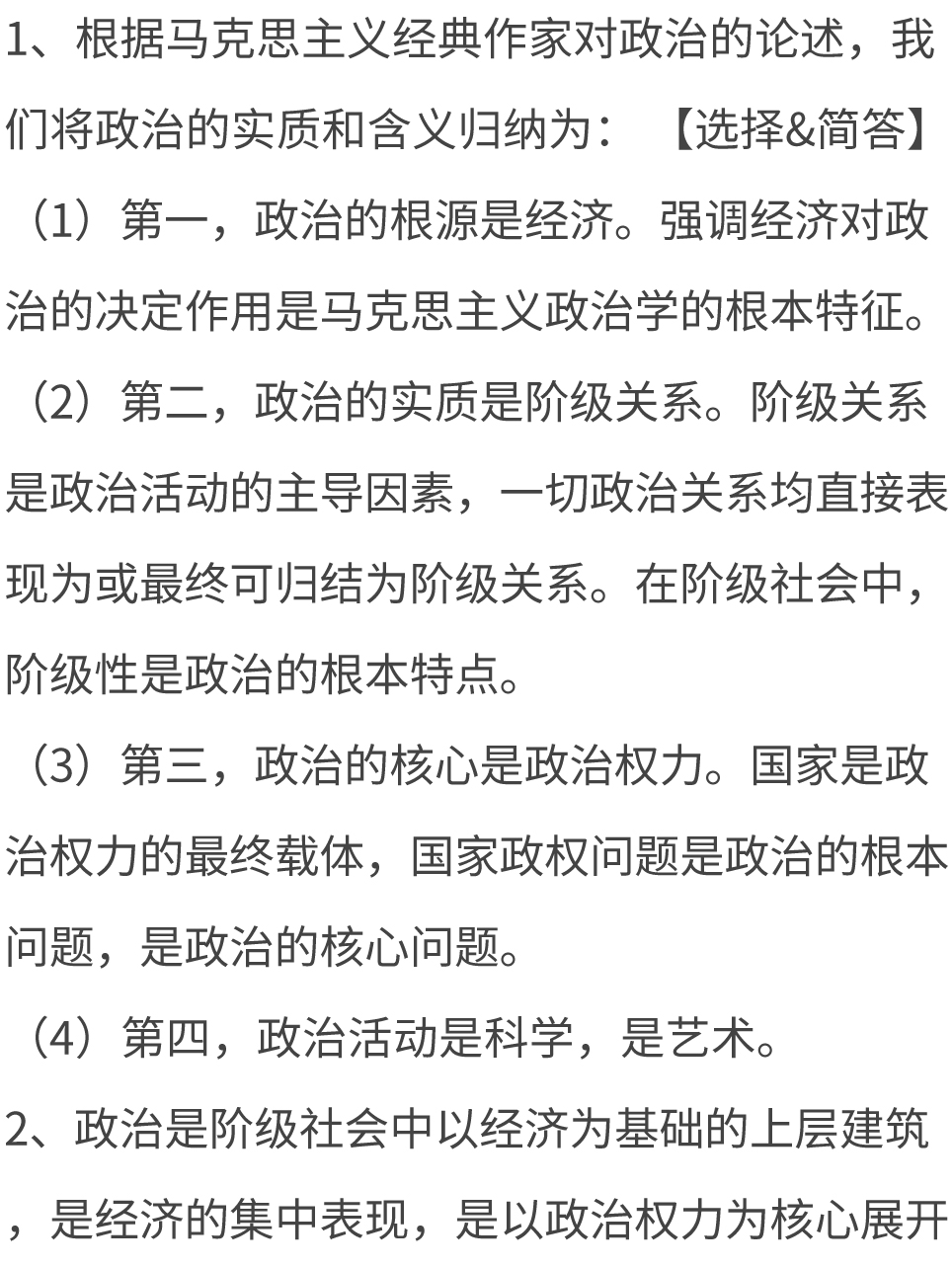 1、根据马克思主义经典作家对政治的论述，我们将政治的实质和含义归纳为：【选择&简答】

（1）第一，政治的根源是经济。强调经济对政治的决定作用是马克思主义政治学的根本特征。

（2）第二，政治的实质是阶级关系。阶级关系是政治活动的主导因素，一切政治关系均直接表现为或最终可归结为阶级关系。在阶级社会中，阶级性是政治的根本特点。

（3）第三，政治的核心是政治权力。国家是政治权力的最终载体，国家政权问题是政治的根本问题，是政治的核心问题。

（4）第四，政治活动是科学，是艺术。

2、政治是阶级社会中以经济为基础的上层建筑，是经济的集中表现，是以政治权力为核心展开